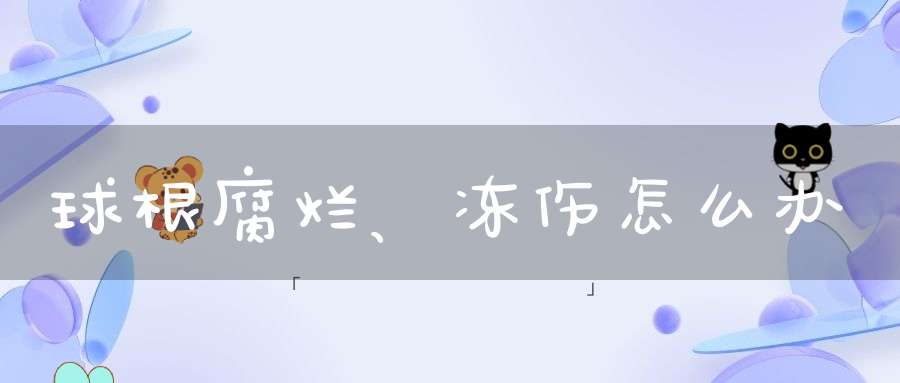 球根腐烂、冻伤怎么办

「 」